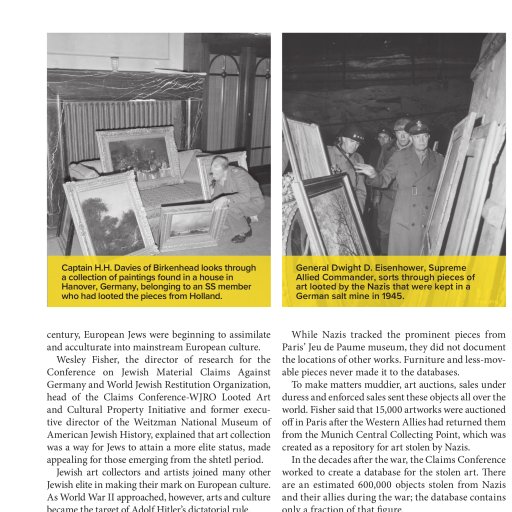 Captain H.H. Davies of Birkenhead looks through a collection of paintings found in a house in Hanover, Germany, belonging to an SS member who had looted the pieces from Holland.

General Dwight D. Eisenhower, Supreme Allied Commander, sorts through pieces of art looted by the Nazis that were kept in a German salt mine in 1945.

century, European Jews were beginning to assimilate and acculturate into mainstream European culture.

Wesley Fisher, the director of research for the Conference on Jewish Material Claims Against Germany and World Jewish Restitution Organization, head of the Claims Conference-WJRO Looted Art and Cultural Property Initiative and former executive director of the Weitzman National Museum of American Jewish History, explained that art collection was a way for Jews to attain a more elite status, made appealing for those emerging from the shtetl period.

Jewish art collectors and artists joined many other Jewish elite in making their mark on European culture. As World War II approached, however, arts and culture became the target of Adolf Hitler's dictatorial rule.

While Nazis tracked the prominent pieces from Paris' Jeu de Paume museum, they did not document the locations of other works. Furniture and less-movable pieces never made it to the databases.

To make matters muddier, art auctions, sales under duress and enforced sales sent these objects all over the world. Fisher said that 15,000 artworks were auctioned off in Paris after the Western Allies had returned them from the Munich Central Collecting Point, which was created as a repository for art stolen by Nazis.

In the decades after the war, the Claims Conference worked to create a database for the stolen art. There are an estimated 600,000 objects stolen from Nazis and their allies during the war; the database contains only a fraction of that figure.